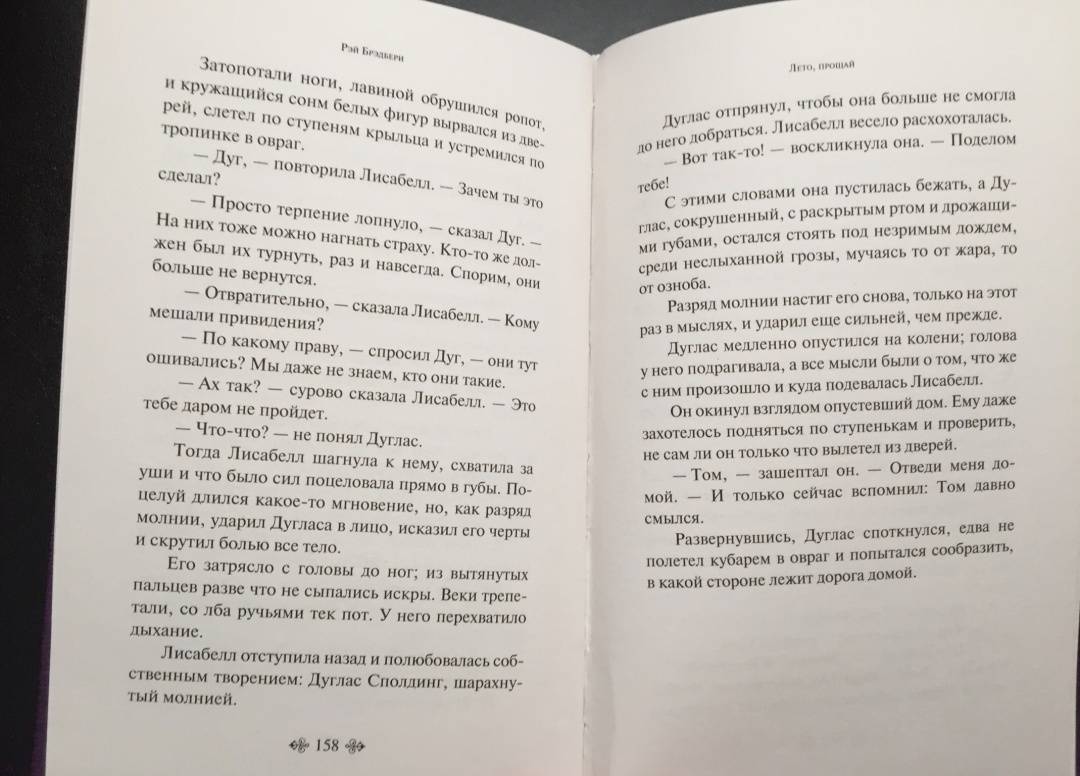 Рэй Брэдбери

Затопотали ноги, лавиной обрушился ропот, и кружащийся сонм белых фигур вырвался из дверей, слетел по ступеням крыльца и устремился по тропинке в овраг.

— Дуг, — повторила Лисабелл. — Зачем ты это сделал?

— Просто терпение лопнуло, — сказал Дуг. — На них тоже можно нагнать страху. Кто-то же должен был их турнуть, раз и навсегда. Спорим, они больше не вернутся.

— Отвратительно, — сказала Лисабелл. — Кому мешали привидения?

— По какому праву, — спросил Дуг, — они тут ошивались? Мы даже не знаем, кто они такие.

— Ах так? — сурово сказала Лисабелл. — Это тебе даром не пройдет.

— Что-что? — не понял Дуглас.

Тогда Лисабелл шагнула к нему, схватила за уши и что было сил поцеловала прямо в губы. Поцелуй длился какое-то мгновение, но, как разряд молнии, ударил Дугласа в лицо, исказил его черты и скрутил болью все тело.

Его затрясло с головы до ног; из вытянутых пальцев разве что не сыпались искры. Веки трепетали, со лба ручьями тек пот. У него перехватило дыхание.

Лисабелл отступила назад и полюбовалась собственным творением: Дуглас Сполдинг, шарахнутый молнией.

158

Лето, прощай

Дуглас отпрянул, чтобы она больше не смогла до него добраться. Лисабелл весело расхохоталась.

— Вот так-то! — воскликнула она. — Поделом тебе!

С этими словами она пустилась бежать, а Дуглас, сокрушенный, с раскрытым ртом и дрожащими губами, остался стоять под незримым дождем, среди неслыханной грозы, мучаясь то от жара, то от озноба.

Разряд молнии настиг его снова, только на этот раз в мыслях, и ударил еще сильней, чем прежде.

Дуглас медленно опустился на колени; голова у него подрагивала, а все мысли были о том, что же с ним произошло и куда подевалась Лисабелл.

Он окинул взглядом опустевший дом. Ему даже захотелось подняться по ступенькам и проверить, не сам ли он только что вылетел из дверей.

— Том, — зашептал он. — Отведи меня домой. — И только сейчас вспомнил: Том давно смылся.

Развернувшись, Дуглас споткнулся, едва не полетел кубарем в овраг и попытался сообразить, в какой стороне лежит дорога домой.